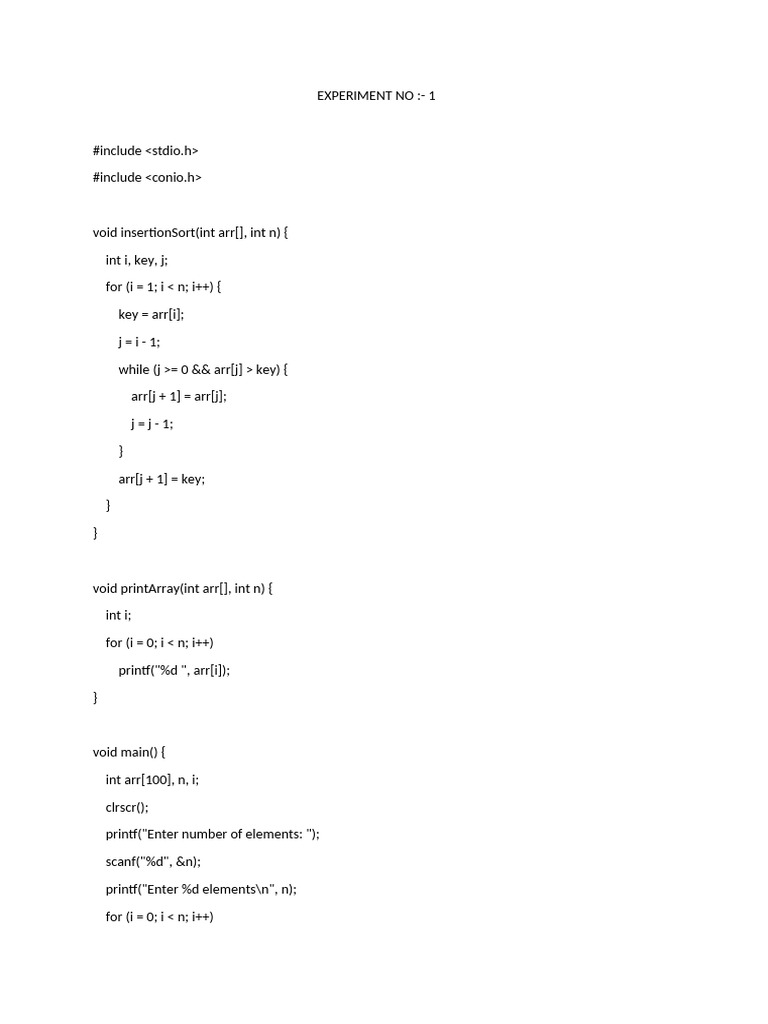 EXPERIMENT NO :- 1

#include <stdio.h>
#include <conio.h>

void insertionSort(int arr[], int n) {
    int i, key, j;
    for (i = 1; i < n; i++) {
        key = arr[i];
        j = i - 1;
        while (j >= 0 && arr[j] > key) {
            arr[j + 1] = arr[j];
            j = j - 1;
        }
        arr[j + 1] = key;
    }
}

void printArray(int arr[], int n) {
    int i;
    for (i = 0; i < n; i++)
        printf("%d ", arr[i]);
}

void main() {
    int arr[100], n, i;
    clrscr();
    printf("Enter number of elements: ");
    scanf("%d", &n);
    printf("Enter %d elements\n", n);
    for (i = 0; i < n; i++)